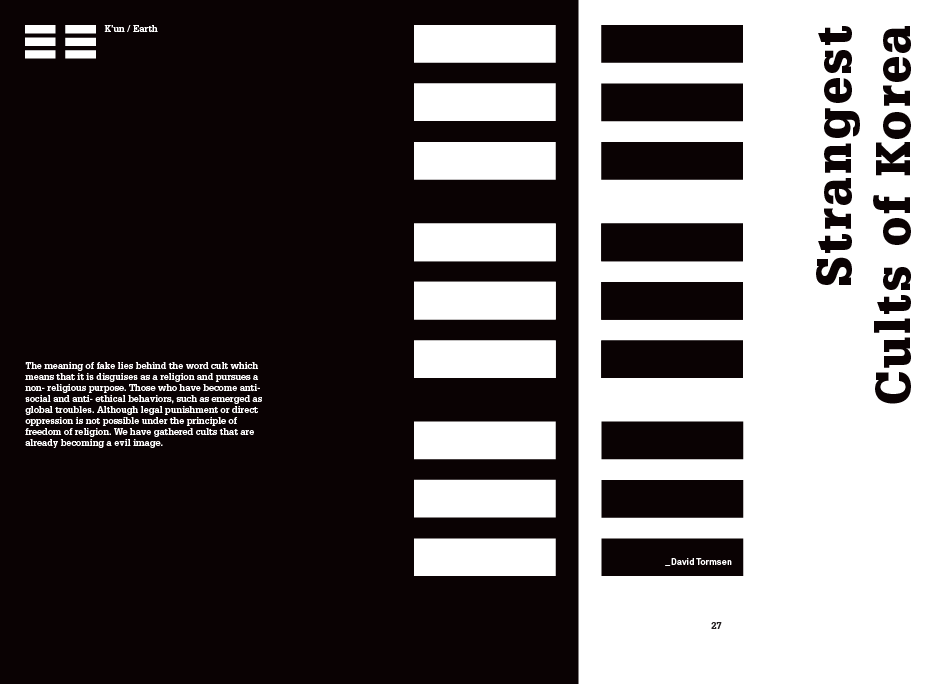 K'un / Earth

The meaning of fake lies behind the word cult which means that it is disguises as a religion and pursues a non- religious purpose. Those who have become anti-social and anti- ethical behaviors, such as emerged as global troubles. Although legal punishment or direct oppression is not possible under the principle of freedom of religion. We have gathered cults that are already becoming a evil image.

Strangest
Cults of Korea

_David Tormsen

27